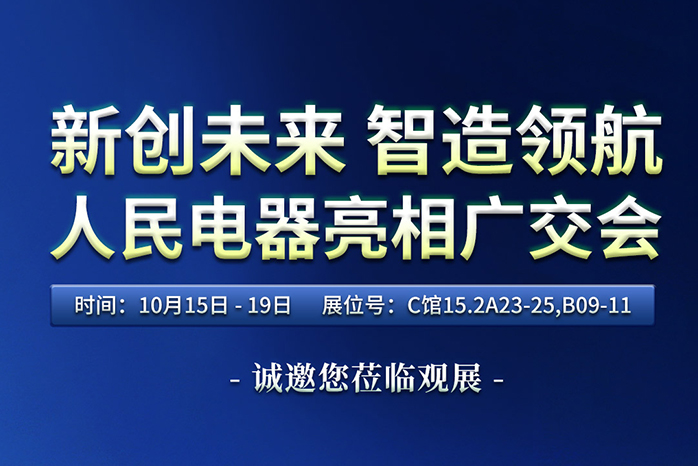 新创未来 智造领航
人民电器亮相广交会

时间：10月15日 - 19日　展位号：C馆15.2A23-25,B09-11

- 诚邀您莅临观展 -